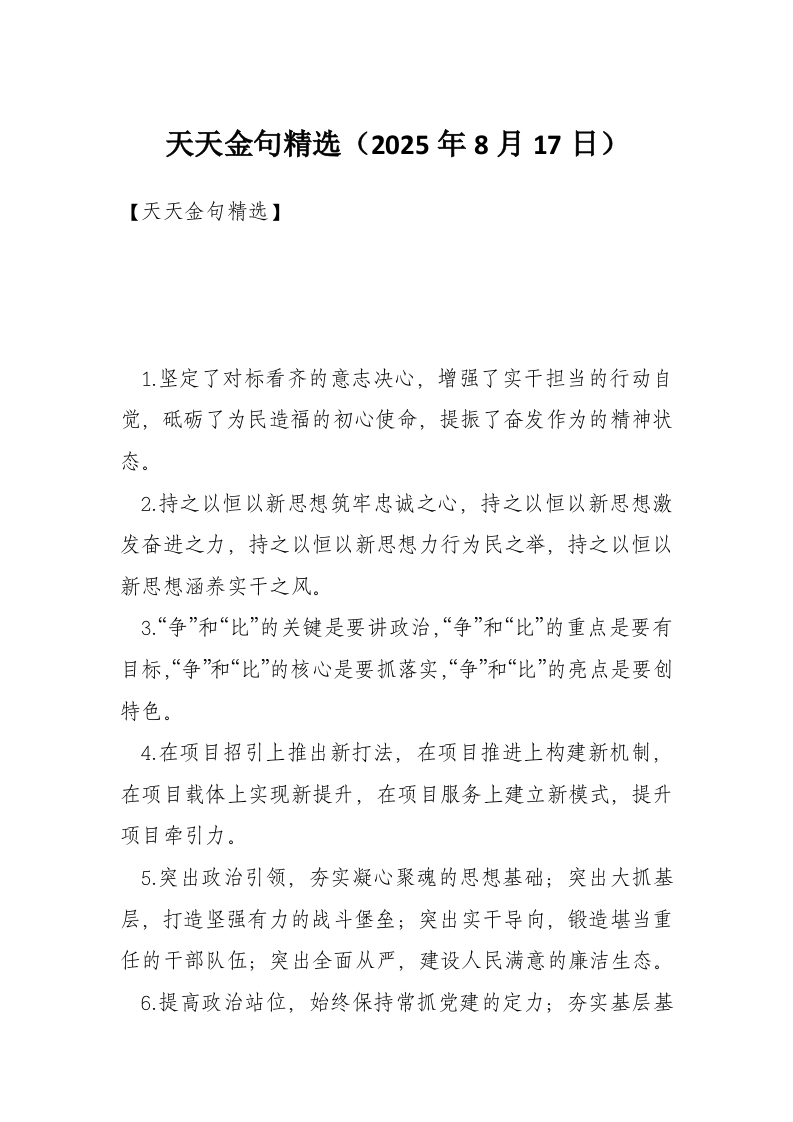 天天金句精选（2025 年 8 月 17 日）

【天天金句精选】

1.坚定了对标看齐的意志决心，增强了实干担当的行动自觉，砥砺了为民造福的初心使命，提振了奋发作为的精神状态。

2.持之以恒以新思想筑牢忠诚之心，持之以恒以新思想激发奋进之力，持之以恒以新思想力行为民之举，持之以恒以新思想涵养实干之风。

3.“争”和“比”的关键是要讲政治,“争”和“比”的重点是要有目标,“争”和“比”的核心是要抓落实,“争”和“比”的亮点是要创特色。

4.在项目招引上推出新打法，在项目推进上构建新机制，在项目载体上实现新提升，在项目服务上建立新模式，提升项目牵引力。

5.突出政治引领，夯实凝心聚魂的思想基础；突出大抓基层，打造坚强有力的战斗堡垒；突出实干导向，锻造堪当重任的干部队伍；突出全面从严，建设人民满意的廉洁生态。

6.提高政治站位，始终保持常抓党建的定力；夯实基层基